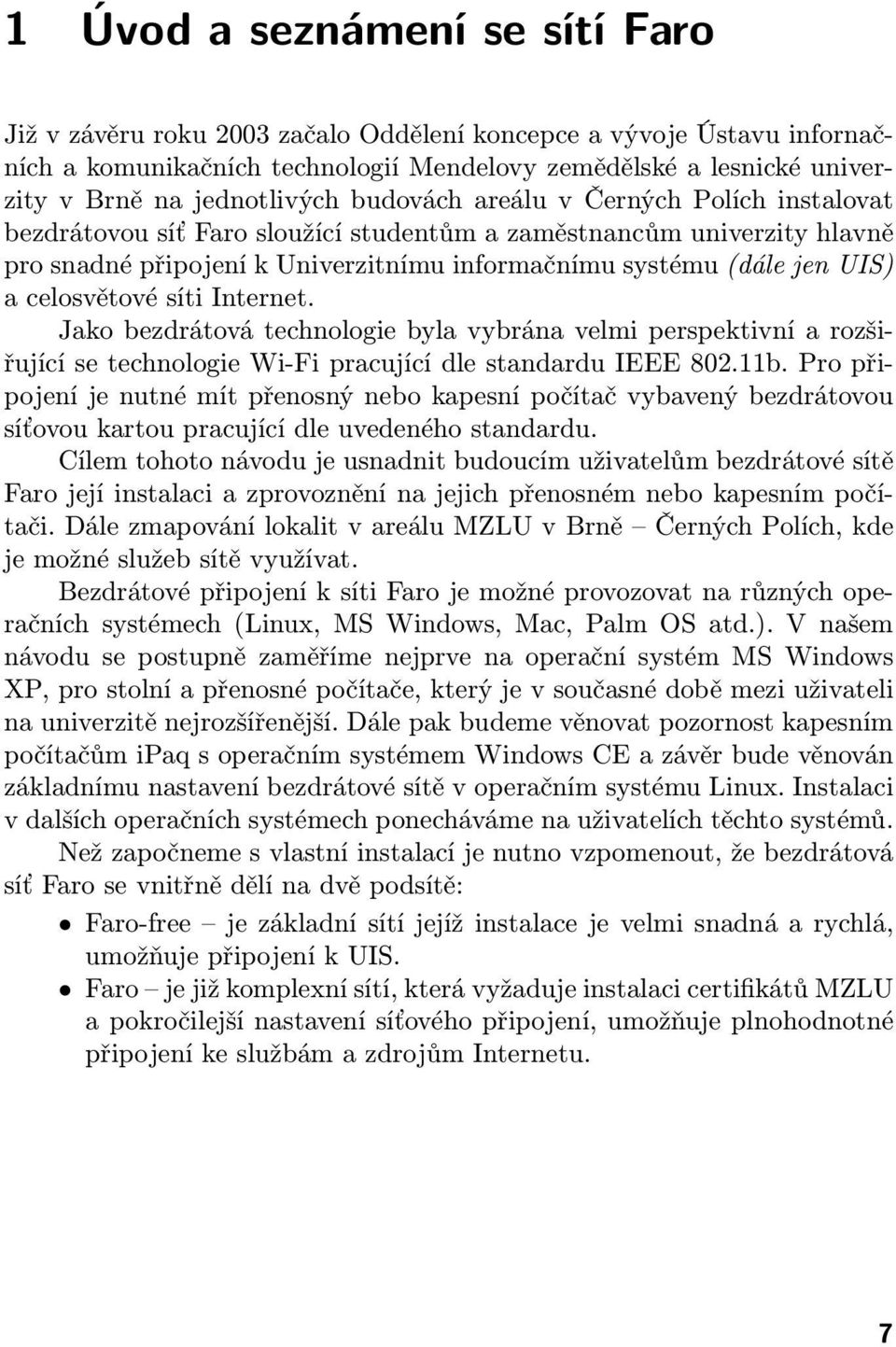 1 Úvod a seznámení se sítí Faro

Již v závěru roku 2003 začalo Oddělení koncepce a vývoje Ústavu informačních a komunikačních technologií Mendelovy zemědělské a lesnické univerzity v Brně na jednotlivých budovách areálu v Černých Polích instalovat bezdrátovou síť Faro sloužící studentům a zaměstnancům univerzity hlavně pro snadné připojení k Univerzitnímu informačnímu systému (dále jen UIS) a celosvětové síti Internet.

Jako bezdrátová technologie byla vybrána velmi perspektivní a rozšiřující se technologie Wi-Fi pracující dle standardu IEEE 802.11b. Pro připojení je nutné mít přenosný nebo kapesní počítač vybavený bezdrátovou síťovou kartou pracující dle uvedeného standardu.

Cílem tohoto návodu je usnadnit budoucím uživatelům bezdrátové sítě Faro její instalaci a zprovoznění na jejich přenosném nebo kapesním počítači. Dále zmapování lokalit v areálu MZLU v Brně – Černých Polích, kde je možné služeb sítě využívat.

Bezdrátové připojení k síti Faro je možné provozovat na různých operačních systémech (Linux, MS Windows, Mac, Palm OS atd.). V našem návodu se postupně zaměříme nejprve na operační systém MS Windows XP, pro stolní a přenosné počítače, který je v současné době mezi uživateli na univerzitě nejrozšířenější. Dále pak budeme věnovat pozornost kapesním počítačům iPaq s operačním systémem Windows CE a závěr bude věnován základnímu nastavení bezdrátové sítě v operačním systému Linux. Instalaci v dalších operačních systémech ponecháváme na uživatelích těchto systémů.

Než započneme s vlastní instalací je nutno vzpomenout, že bezdrátová síť Faro se vnitřně dělí na dvě podsítě:

• Faro-free – je základní sítí jejíž instalace je velmi snadná a rychlá, umožňuje připojení k UIS.
• Faro – je již komplexní sítí, která vyžaduje instalaci certifikátů MZLU a pokročilejší nastavení síťového připojení, umožňuje plnohodnotné připojení ke službám a zdrojům Internetu.

7